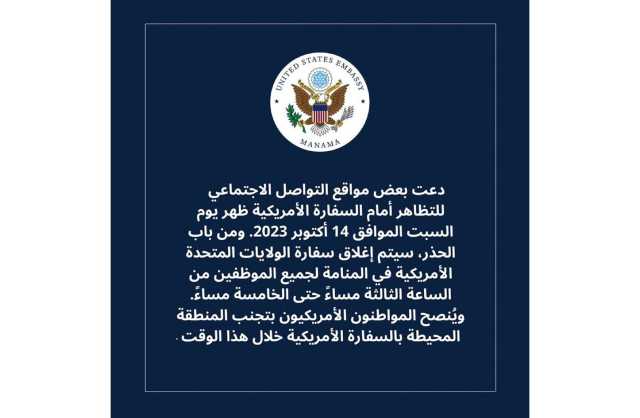 UNITED STATES EMBASSY
MANAMA

دعت بعض مواقع التواصل الاجتماعي للتظاهر أمام السفارة الأمريكية ظهر يوم السبت الموافق 14 أكتوبر 2023. ومن باب الحذر، سيتم إغلاق سفارة الولايات المتحدة الأمريكية في المنامة لجميع الموظفين من الساعة الثالثة مساءً حتى الخامسة مساءً. ويُنصح المواطنون الأمريكيون بتجنب المنطقة المحيطة بالسفارة الأمريكية خلال هذا الوقت.